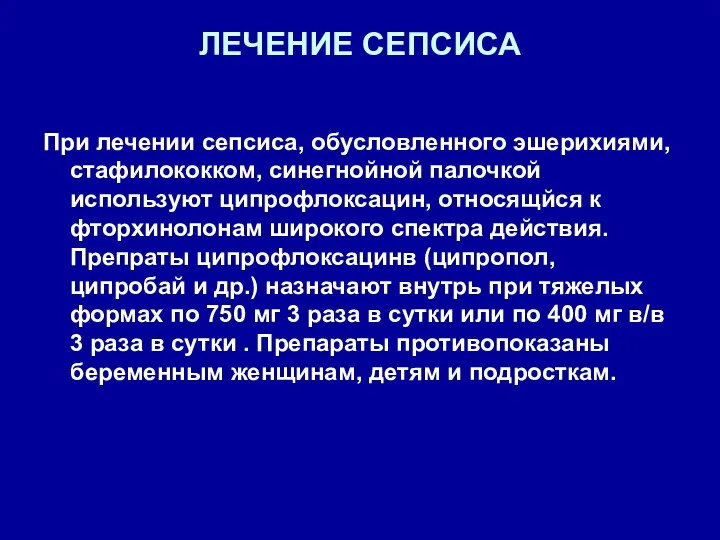 ЛЕЧЕНИЕ СЕПСИСА

При лечении сепсиса, обусловленного эшерихиями, стафилококком, синегнойной палочкой используют ципрофлоксацин, относящйся к фторхинолонам широкого спектра действия. Препраты ципрофлоксацинв (ципропол, ципробай и др.) назначают внутрь при тяжелых формах по 750 мг 3 раза в сутки или по 400 мг в/в 3 раза в сутки . Препараты противопоказаны беременным женщинам, детям и подросткам.